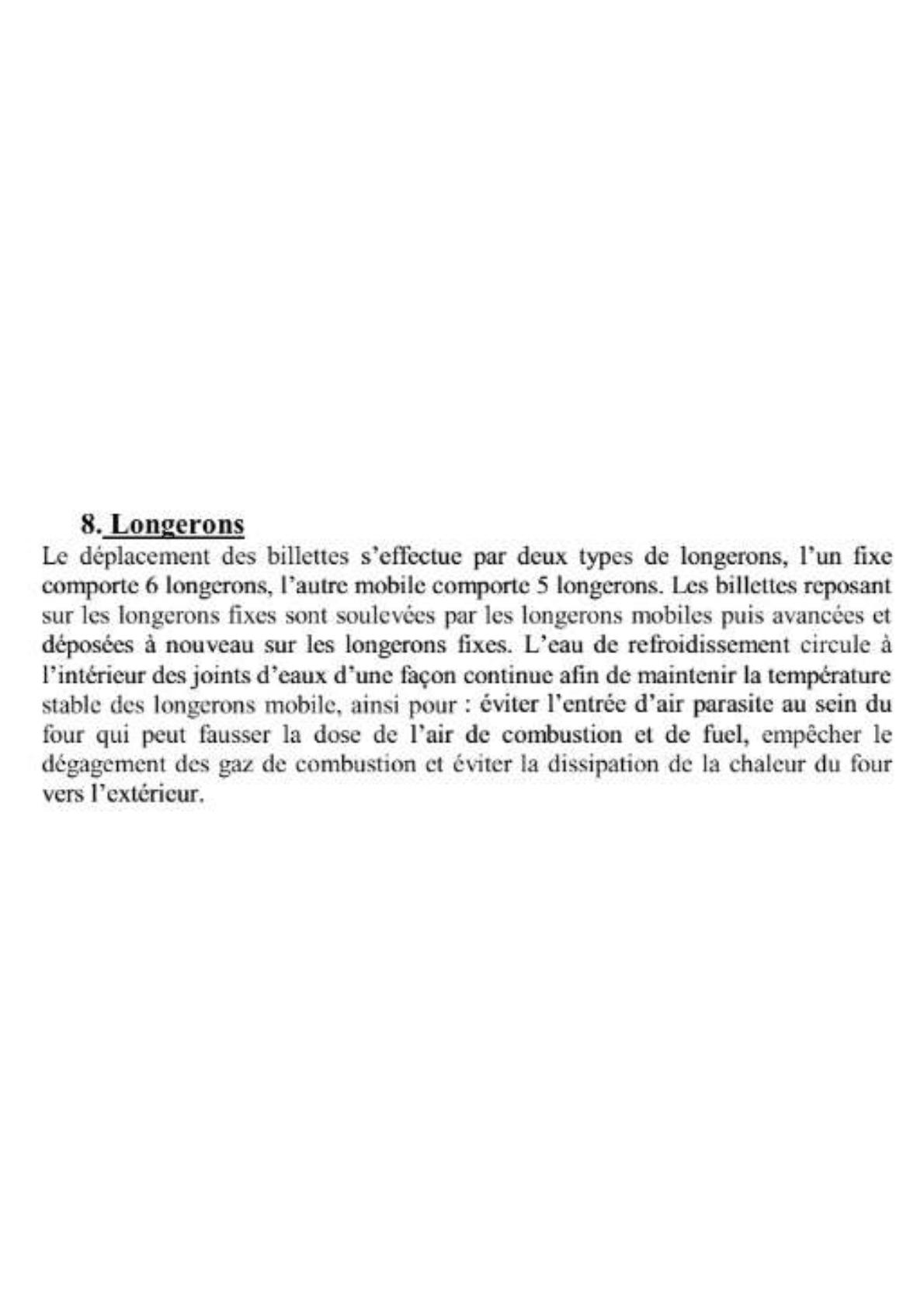 8. Longerons

Le déplacement des billettes s'effectue par deux types de longerons, l'un fixe comporte 6 longerons, l'autre mobile comporte 5 longerons. Les billettes reposant sur les longerons fixes sont soulevées par les longerons mobiles puis avancées et déposées à nouveau sur les longerons fixes. L'eau de refroidissement circule à l'intérieur des joints d'eaux d'une façon continue afin de maintenir la température stable des longerons mobile, ainsi pour : éviter l'entrée d'air parasite au sein du four qui peut fausser la dose de l'air de combustion et de fuel, empêcher le dégagement des gaz de combustion et éviter la dissipation de la chaleur du four vers l'extérieur.